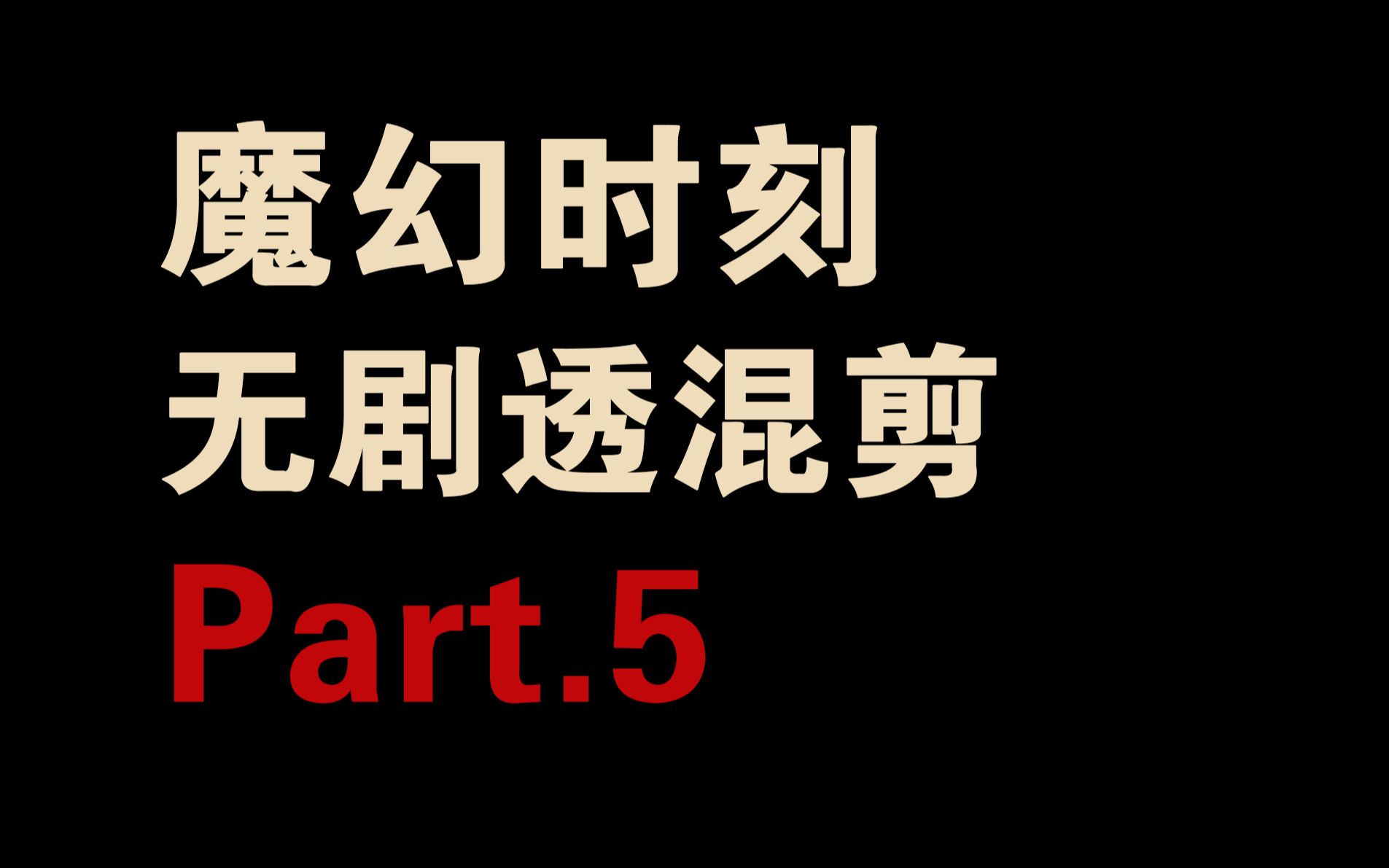 魔幻时刻
无剧透混剪
Part.5